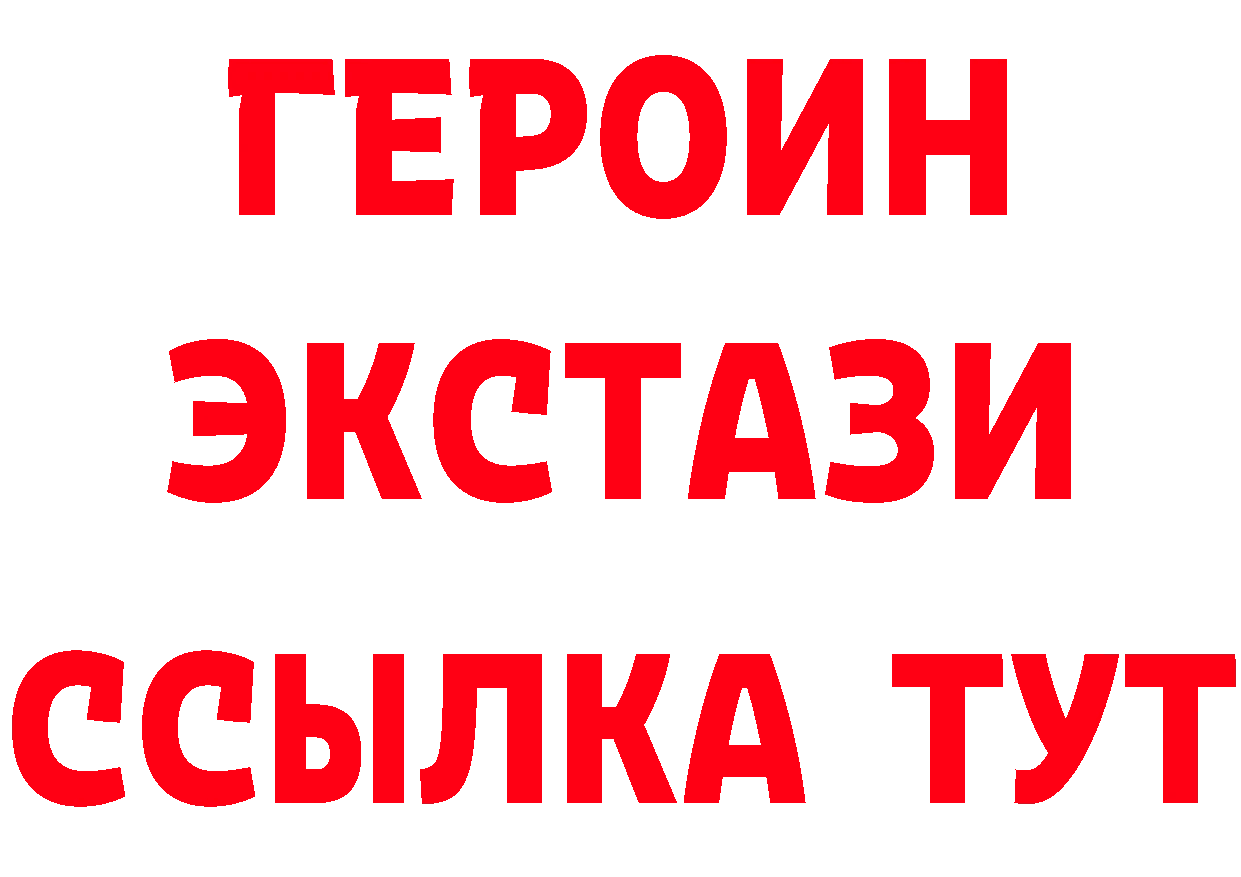 ГЕРОИН
ЭКСТАЗИ
ССЫЛКА ТУТ